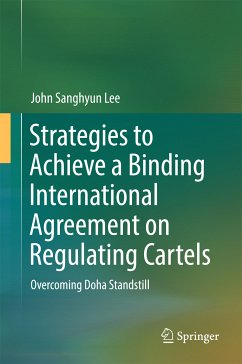 John Sanghyun Lee

Strategies to Achieve a Binding International Agreement on Regulating Cartels

Overcoming Doha Standstill

Springer